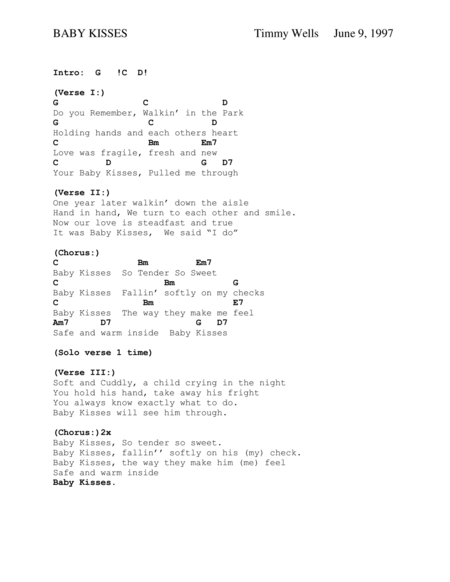 BABY KISSES Timmy Wells June 9, 1997

Intro: G !C D!

(Verse I:)
G C D
Do you Remember, Walkin' in the Park
G C D
Holding hands and each others heart
C Bm Em7
Love was fragile, fresh and new
C D G D7
Your Baby Kisses, Pulled me through

(Verse II:)
One year later walkin' down the aisle
Hand in hand, We turn to each other and smile.
Now our love is steadfast and true
It was Baby Kisses, We said "I do"

(Chorus:)
C Bm Em7
Baby Kisses So Tender So Sweet
C Bm G
Baby Kisses Fallin' softly on my checks
C Bm E7
Baby Kisses The way they make me feel
Am7 D7 G D7
Safe and warm inside Baby Kisses

(Solo verse 1 time)

(Verse III:)
Soft and Cuddly, a child crying in the night
You hold his hand, take away his fright
You always know exactly what to do.
Baby Kisses will see him through.

(Chorus:)2x
Baby Kisses, So tender so sweet.
Baby Kisses, fallin'' softly on his (my) check.
Baby Kisses, the way they make him (me) feel
Safe and warm inside
Baby Kisses.